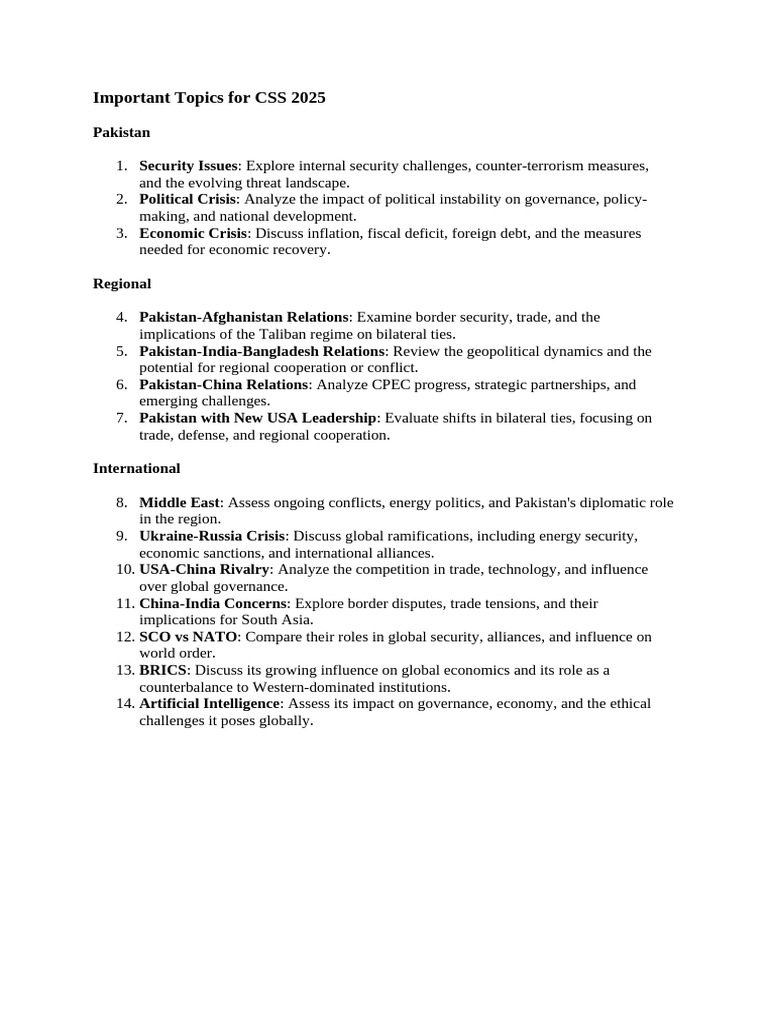 Important Topics for CSS 2025

Pakistan

1. Security Issues: Explore internal security challenges, counter-terrorism measures, and the evolving threat landscape.
2. Political Crisis: Analyze the impact of political instability on governance, policy-making, and national development.
3. Economic Crisis: Discuss inflation, fiscal deficit, foreign debt, and the measures needed for economic recovery.

Regional

4. Pakistan-Afghanistan Relations: Examine border security, trade, and the implications of the Taliban regime on bilateral ties.
5. Pakistan-India-Bangladesh Relations: Review the geopolitical dynamics and the potential for regional cooperation or conflict.
6. Pakistan-China Relations: Analyze CPEC progress, strategic partnerships, and emerging challenges.
7. Pakistan with New USA Leadership: Evaluate shifts in bilateral ties, focusing on trade, defense, and regional cooperation.

International

8. Middle East: Assess ongoing conflicts, energy politics, and Pakistan's diplomatic role in the region.
9. Ukraine-Russia Crisis: Discuss global ramifications, including energy security, economic sanctions, and international alliances.
10. USA-China Rivalry: Analyze the competition in trade, technology, and influence over global governance.
11. China-India Concerns: Explore border disputes, trade tensions, and their implications for South Asia.
12. SCO vs NATO: Compare their roles in global security, alliances, and influence on world order.
13. BRICS: Discuss its growing influence on global economics and its role as a counterbalance to Western-dominated institutions.
14. Artificial Intelligence: Assess its impact on governance, economy, and the ethical challenges it poses globally.